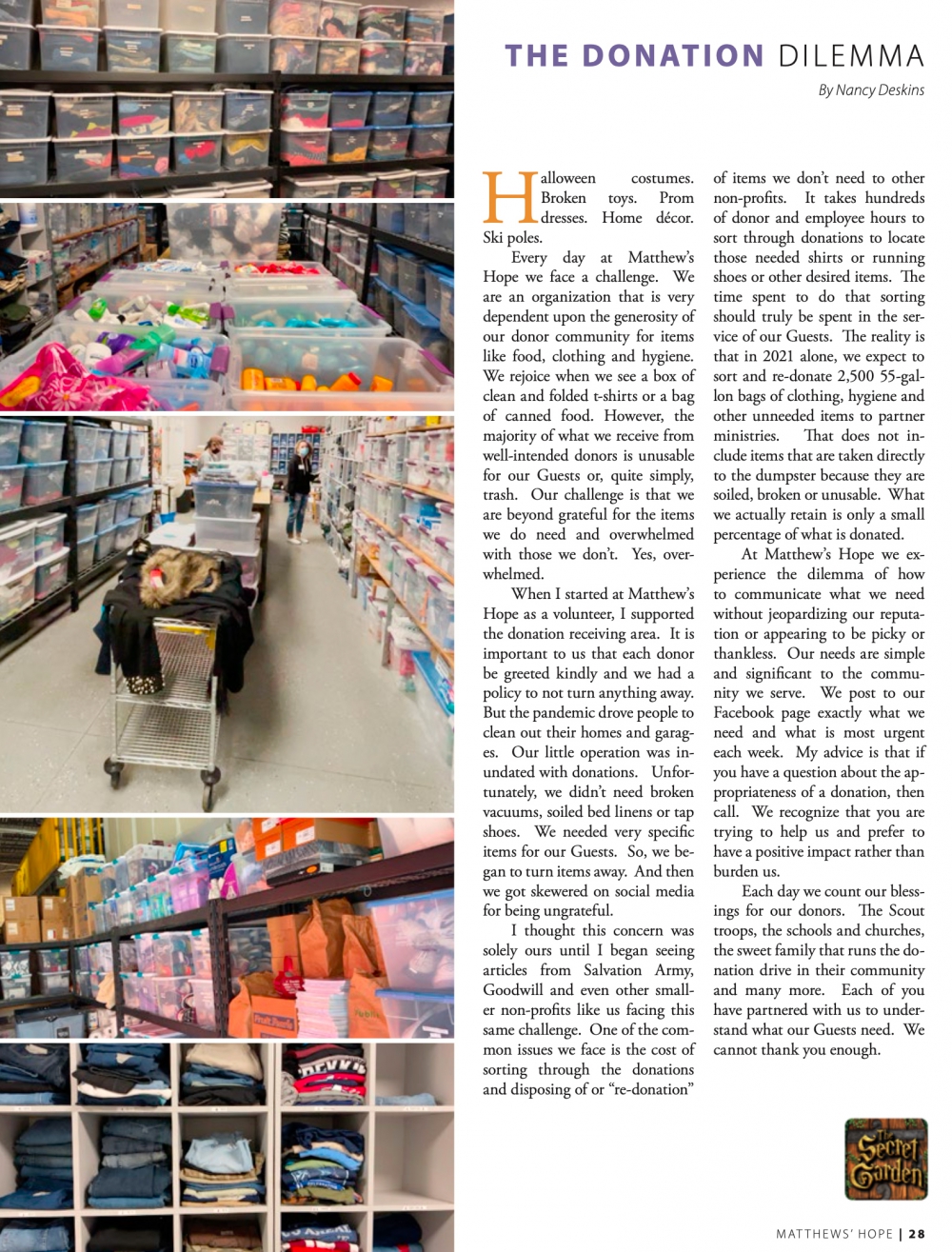 THE DONATION DILEMMA

By Nancy Deskins

Halloween costumes. Broken toys. Prom dresses. Home décor. Ski poles.

Every day at Matthew's Hope we face a challenge. We are an organization that is very dependent upon the generosity of our donor community for items like food, clothing and hygiene. We rejoice when we see a box of clean and folded t-shirts or a bag of canned food. However, the majority of what we receive from well-intended donors is unusable for our Guests or, quite simply, trash. Our challenge is that we are beyond grateful for the items we do need and overwhelmed with those we don't. Yes, overwhelmed.

When I started at Matthew's Hope as a volunteer, I supported the donation receiving area. It is important to us that each donor be greeted kindly and we had a policy to not turn anything away. But the pandemic drove people to clean out their homes and garages. Our little operation was inundated with donations. Unfortunately, we didn't need broken vacuums, soiled bed linens or tap shoes. We needed very specific items for our Guests. So, we began to turn items away. And then we got skewered on social media for being ungrateful.

I thought this concern was solely ours until I began seeing articles from Salvation Army, Goodwill and even other smaller non-profits like us facing this same challenge. One of the common issues we face is the cost of sorting through the donations and disposing of or "re-donation" of items we don't need to other non-profits. It takes hundreds of donor and employee hours to sort through donations to locate those needed shirts or running shoes or other desired items. The time spent to do that sorting should truly be spent in the service of our Guests. The reality is that in 2021 alone, we expect to sort and re-donate 2,500 55-gallon bags of clothing, hygiene and other unneeded items to partner ministries. That does not include items that are taken directly to the dumpster because they are soiled, broken or unusable. What we actually retain is only a small percentage of what is donated.

At Matthew's Hope we experience the dilemma of how to communicate what we need without jeopardizing our reputation or appearing to be picky or thankless. Our needs are simple and significant to the community we serve. We post to our Facebook page exactly what we need and what is most urgent each week. My advice is that if you have a question about the appropriateness of a donation, then call. We recognize that you are trying to help us and prefer to have a positive impact rather than burden us.

Each day we count our blessings for our donors. The Scout troops, the schools and churches, the sweet family that runs the donation drive in their community and many more. Each of you have partnered with us to understand what our Guests need. We cannot thank you enough.

The Secret Garden

MATTHEWS' HOPE | 28